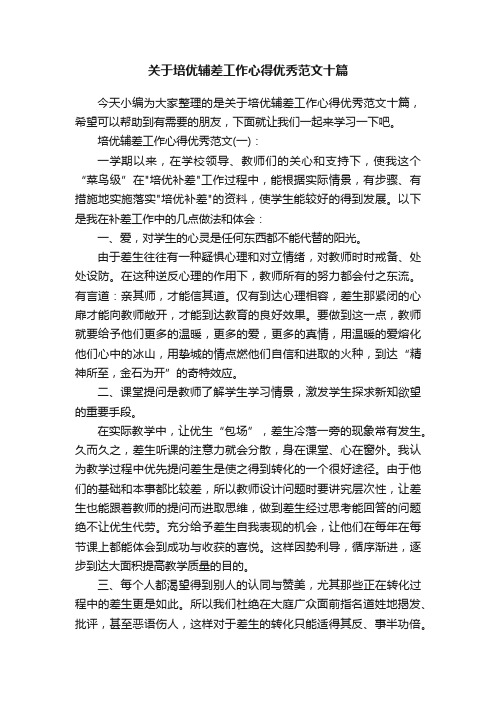 关于培优辅差工作心得优秀范文十篇

今天小编为大家整理的是关于培优辅差工作心得优秀范文十篇，希望可以帮助到有需要的朋友，下面就让我们一起来学习一下吧。

培优辅差工作心得优秀范文(一)：

一学期以来，在学校领导、教师们的关心和支持下，使我这个“菜鸟级”在"培优补差"工作过程中，能根据实际情景，有步骤、有措施地实施落实"培优补差"的资料，使学生能较好的得到发展。以下是我在补差工作中的几点做法和体会：

一、爱，对学生的心灵是任何东西都不能代替的阳光。

由于差生往往有一种疑惧心理和对立情绪，对教师时时戒备、处处设防。在这种逆反心理的作用下，教师所有的努力都会付之东流。有言道：亲其师，才能信其道。仅有到达心理相容，差生那紧闭的心扉才能向教师敞开，才能到达教育的良好效果。要做到这一点，教师就要给予他们更多的温暖，更多的爱，更多的真情，用温暖的爱熔化他们心中的冰山，用挚城的情点燃他们自信和进取的火种，到达“精神所至，金石为开”的奇特效应。

二、课堂提问是教师了解学生学习情景，激发学生探求新知欲望的重要手段。

在实际教学中，让优生“包场”，差生冷落一旁的现象常有发生。久而久之，差生听课的注意力就会分散，身在课堂、心在窗外。我认为教学过程中优先提问差生是使之得到转化的一个很好途径。由于他们的基础和本事都比较差，所以教师设计问题时要讲究层次性，让差生也能跟着教师的提问而进取思维，做到差生经过思考能回答的问题绝不让优生代劳。充分给予差生自我表现的机会，让他们在每年在每节课上都能体会到成功与收获的喜悦。这样因势利导，循序渐进，逐步到达大面积提高教学质量的目的。

三、每个人都渴望得到别人的认同与赞美，尤其那些正在转化过程中的差生更是如此。所以我们杜绝在大庭广众面前指名道姓地揭发、批评，甚至恶语伤人，这样对于差生的转化只能适得其反、事半功倍。